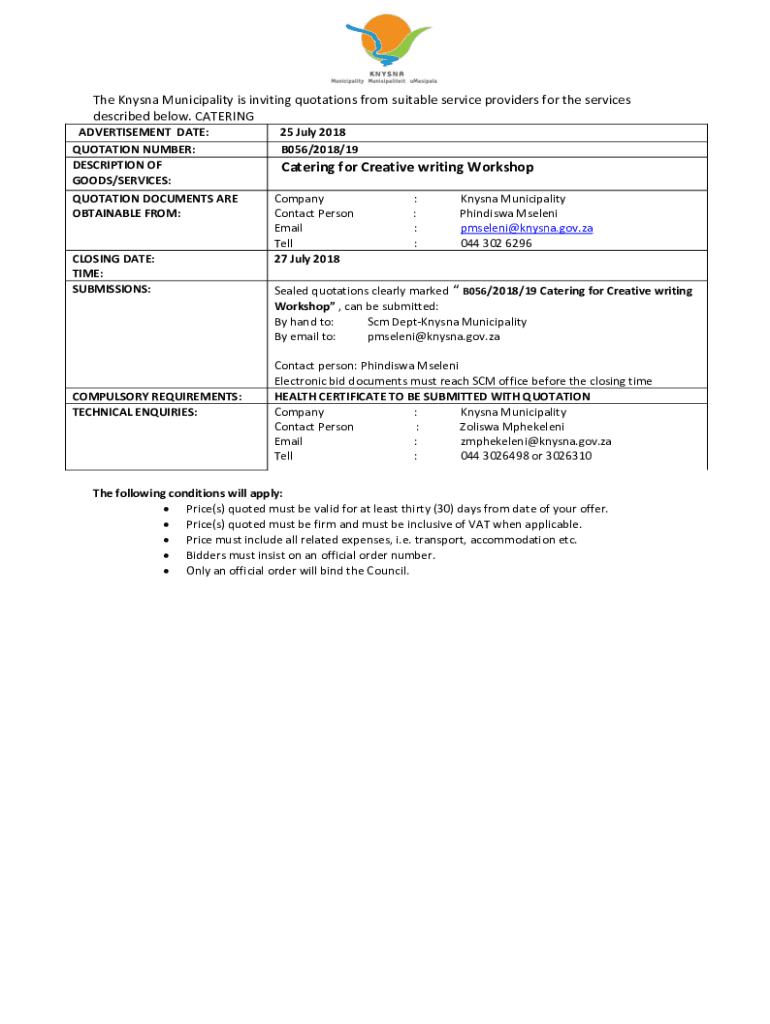 KNYSNA
Municipality Munisipaliteit uMasipala

The Knysna Municipality is inviting quotations from suitable service providers for the services described below. CATERING

| ADVERTISEMENT DATE: | 25 July 2018 |
|---|---|
| QUOTATION NUMBER: | B056/2018/19 |
| DESCRIPTION OF GOODS/SERVICES: | Catering for Creative writing Workshop |
| QUOTATION DOCUMENTS ARE OBTAINABLE FROM: | Company : Knysna Municipality<br>Contact Person : Phindiswa Mseleni<br>Email : pmseleni@knysna.gov.za<br>Tell : 044 302 6296 |
| CLOSING DATE: TIME: | 27 July 2018 |
| SUBMISSIONS: | Sealed quotations clearly marked " B056/2018/19 Catering for Creative writing Workshop" , can be submitted:<br>By hand to: Scm Dept-Knysna Municipality<br>By email to: pmseleni@knysna.gov.za<br><br>Contact person: Phindiswa Mseleni<br>Electronic bid documents must reach SCM office before the closing time |
| COMPULSORY REQUIREMENTS: | HEALTH CERTIFICATE TO BE SUBMITTED WITH QUOTATION |
| TECHNICAL ENQUIRIES: | Company : Knysna Municipality<br>Contact Person : Zoliswa Mphekeleni<br>Email : zmphekeleni@knysna.gov.za<br>Tell : 044 3026498 or 3026310 |

The following conditions will apply:
• Price(s) quoted must be valid for at least thirty (30) days from date of your offer.
• Price(s) quoted must be firm and must be inclusive of VAT when applicable.
• Price must include all related expenses, i.e. transport, accommodation etc.
• Bidders must insist on an official order number.
• Only an official order will bind the Council.